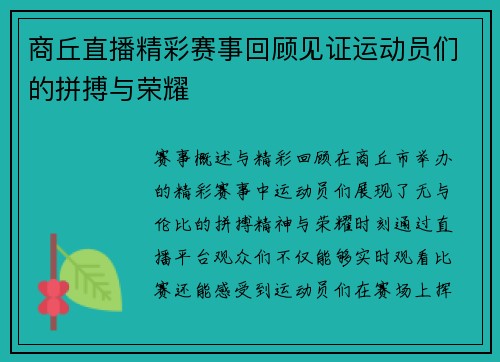 商丘直播精彩赛事回顾见证运动员们的拼搏与荣耀

赛事概述与精彩回顾在商丘市举办的精彩赛事中运动员们展现了无与伦比的拼搏精神与荣耀时刻通过直播平台观众们不仅能够实时观看比赛还能感受到运动员们在赛场上挥